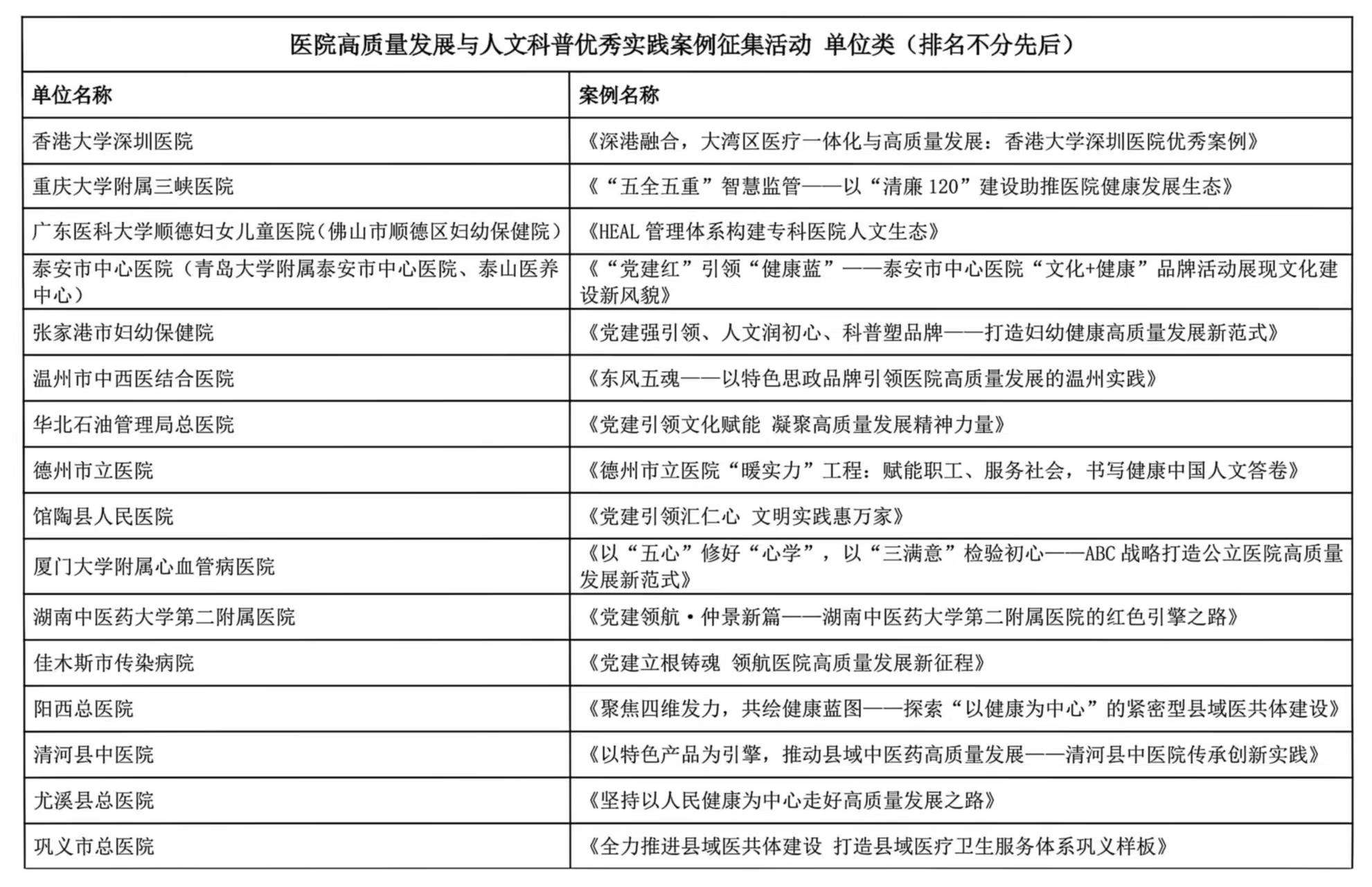 医院高质量发展与人文科普优秀实践案例征集活动 单位类（排名不分先后）

| 单位名称 | 案例名称 |
|---|---|
| 香港大学深圳医院 | 《深港融合，大湾区医疗一体化与高质量发展：香港大学深圳医院优秀案例》 |
| 重庆大学附属三峡医院 | 《“五全五重”智慧监管——以“清廉 120”建设助推医院健康发展生态》 |
| 广东医科大学顺德妇女儿童医院（佛山市顺德区妇幼保健院） | 《HEAL 管理体系构建专科医院人文生态》 |
| 泰安市中心医院（青岛大学附属泰安市中心医院、泰山医养中心） | 《“党建红”引领“健康蓝”——泰安市中心医院“文化+健康”品牌活动展现文化建设新风貌》 |
| 张家港市妇幼保健院 | 《党建强引领、人文润初心、科普塑品牌——打造妇幼健康高质量发展新范式》 |
| 温州市中西医结合医院 | 《东风五魂——以特色思政品牌引领医院高质量发展的温州实践》 |
| 华北石油管理局总医院 | 《党建引领文化赋能 凝聚高质量发展精神力量》 |
| 德州市立医院 | 《德州市立医院“暖实力”工程：赋能职工、服务社会，书写健康中国人文答卷》 |
| 馆陶县人民医院 | 《党建引领汇仁心 文明实践惠万家》 |
| 厦门大学附属心血管病医院 | 《以“五心”修好“心学”，以“三满意”检验初心——ABC 战略打造公立医院高质量发展新范式》 |
| 湖南中医药大学第二附属医院 | 《党建领航·仲景新篇——湖南中医药大学第二附属医院的红色引擎之路》 |
| 佳木斯市传染病院 | 《党建立根铸魂 领航医院高质量发展新征程》 |
| 阳西总医院 | 《聚焦四维发力，共绘健康蓝图——探索“以健康为中心”的紧密型县域医共体建设》 |
| 清河县中医院 | 《以特色产品为引擎，推动县域中医药高质量发展——清河县中医院传承创新实践》 |
| 尤溪县总医院 | 《坚持以人民健康为中心走好高质量发展之路》 |
| 巩义市总医院 | 《全力推进县域医共体建设 打造县域医疗卫生服务体系巩义样板》 |